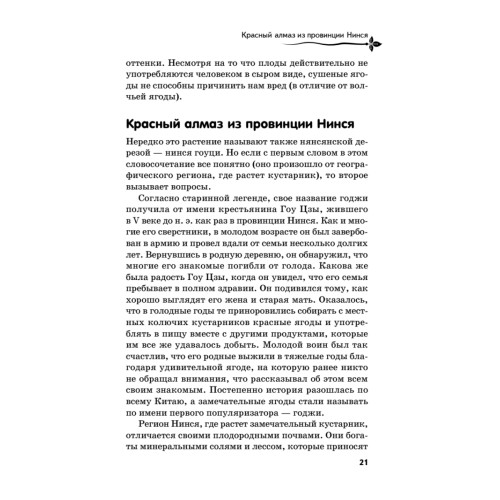 Красный алмаз из провинции Нинся

оттенки. Несмотря на то что плоды действительно не употребляются человеком в сыром виде, сушеные ягоды не способны причинить нам вред (в отличие от волчьей ягоды).

Красный алмаз из провинции Нинся

Нередко это растение называют также нянсянской дерезой — нинся гоуци. Но если с первым словом в этом словосочетание все понятно (оно произошло от географического региона, где растет кустарник), то второе вызывает вопросы.

Согласно старинной легенде, свое название годжи получила от имени крестьянина Гоу Цзы, жившего в V веке до н. э. как раз в провинции Нинся. Как и многие его сверстники, в молодом возрасте он был завербован в армию и провел вдали от семьи несколько долгих лет. Вернувшись в родную деревню, он обнаружил, что многие его знакомые погибли от голода. Какова же была радость Гоу Цзы, когда он увидел, что его семья пребывает в полном здравии. Он подивился тому, как хорошо выглядят его жена и старая мать. Оказалось, что в голодные годы те приноровились собирать с местных колючих кустарников красные ягоды и употреблять в пищу вместе с другими продуктами, которые им все же удавалось добыть. Молодой воин был так счастлив, что его родные выжили в тяжелые годы благодаря удивительной ягоде, на которую ранее никто не обращал внимания, что рассказывал об этом всем своим знакомым. Постепенно история разошлась по всему Китаю, а замечательные ягоды стали называть по имени первого популяризатора — годжи.

Регион Нинся, где растет замечательный кустарник, отличается своими плодородными почвами. Они богаты минеральными солями и лессом, которые приносят

21